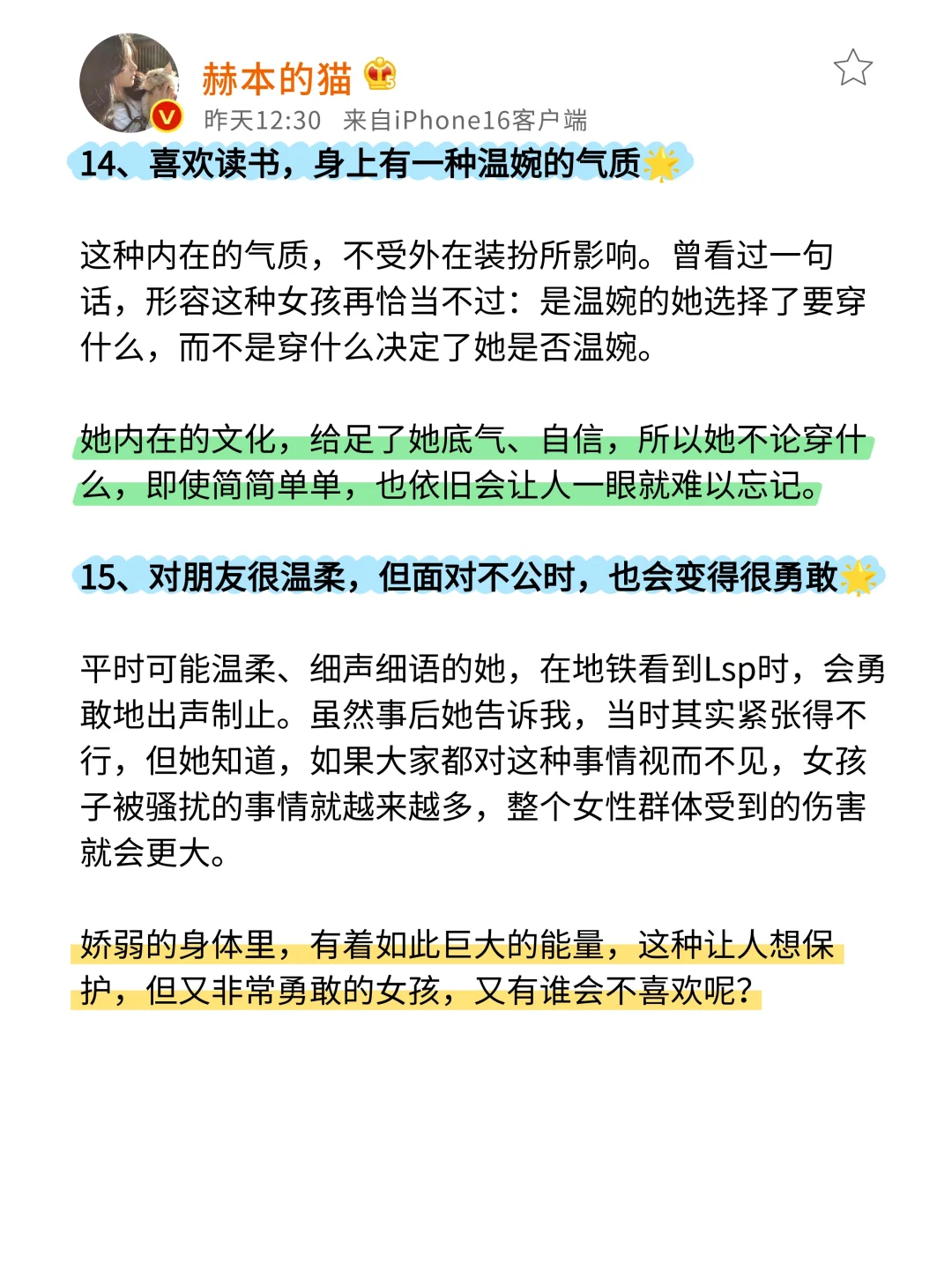 赫本的猫

昨天12:30 来自iPhone16客户端

14、喜欢读书，身上有一种温婉的气质

这种内在的气质，不受外在装扮所影响。曾看过一句话，形容这种女孩再恰当不过：是温婉的她选择了要穿什么，而不是穿什么决定了她是否温婉。

她内在的文化，给足了她底气、自信，所以她不论穿什么，即使简简单单，也依旧会让人一眼就难以忘记。

15、对朋友很温柔，但面对不公时，也会变得很勇敢

平时可能温柔、细声细语的她，在地铁看到Lsp时，会勇敢地出声制止。虽然事后她告诉我，当时其实紧张得不行，但她知道，如果大家都对这种事情视而不见，女孩子被骚扰的事情就越来越多，整个女性群体受到的伤害就会更大。

娇弱的身体里，有着如此巨大的能量，这种让人想保护，但又非常勇敢的女孩，又有谁会不喜欢呢？